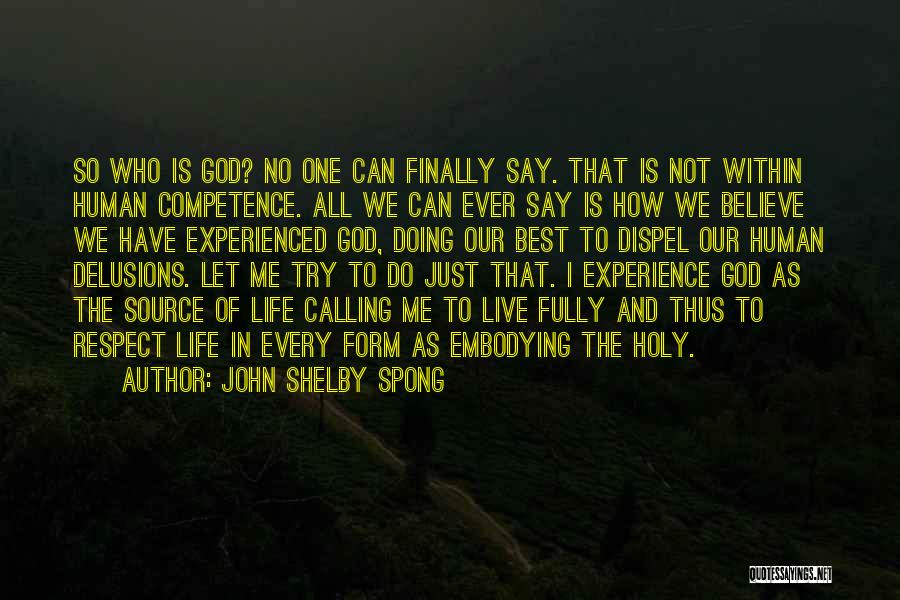 SO WHO IS GOD? NO ONE CAN FINALLY SAY. THAT IS NOT WITHIN HUMAN COMPETENCE. ALL WE CAN EVER SAY IS HOW WE BELIEVE WE HAVE EXPERIENCED GOD, DOING OUR BEST TO DISPEL OUR HUMAN DELUSIONS. LET ME TRY TO DO JUST THAT. I EXPERIENCE GOD AS THE SOURCE OF LIFE CALLING ME TO LIVE FULLY AND THUS TO RESPECT LIFE IN EVERY FORM AS EMBODYING THE HOLY.
AUTHOR: JOHN SHELBY SPONG

QUOTESSAYINGS.NET